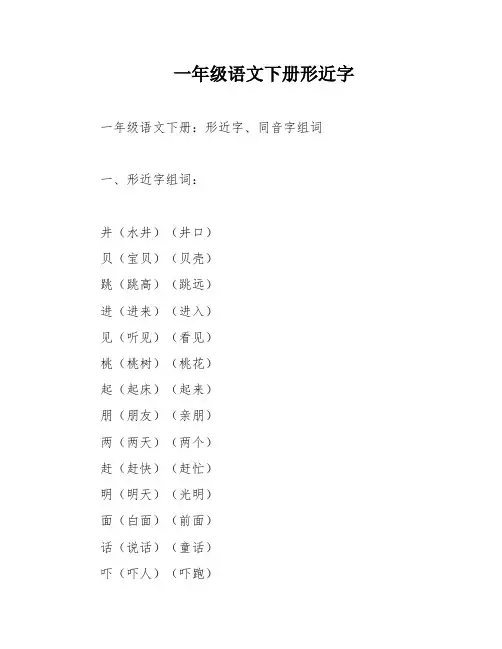 一年级语文下册形近字

一年级语文下册：形近字、同音字组词

一、形近字组词：

井（水井）（井口）
贝（宝贝）（贝壳）
跳（跳高）（跳远）
进（进来）（进入）
见（听见）（看见）
桃（桃树）（桃花）
起（起床）（起来）
朋（朋友）（亲朋）
两（两天）（两个）
赶（赶快）（赶忙）
明（明天）（光明）
面（白面）（前面）
话（说话）（童话）
吓（吓人）（吓跑）